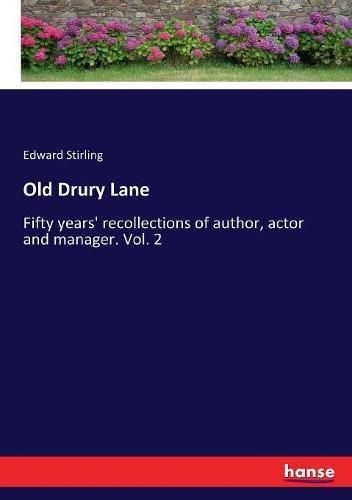 Edward Stirling

Old Drury Lane

Fifty years' recollections of author, actor and manager. Vol. 2

hanse